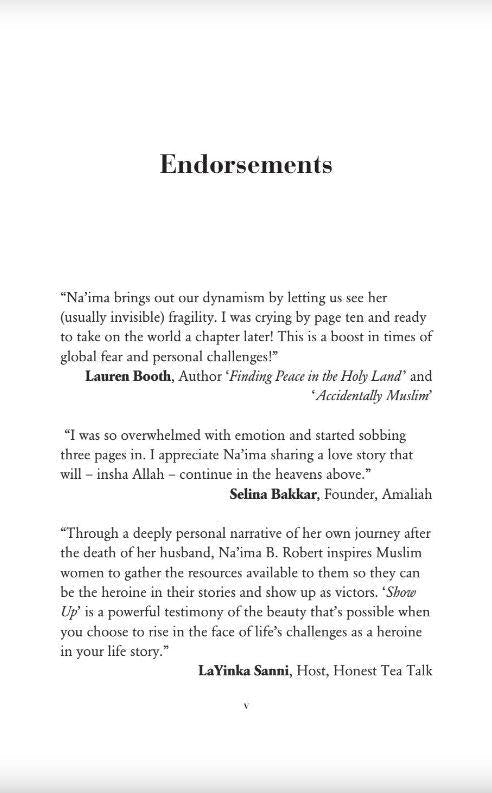 Endorsements

"Na'ima brings out our dynamism by letting us see her (usually invisible) fragility. I was crying by page ten and ready to take on the world a chapter later! This is a boost in times of global fear and personal challenges!"

Lauren Booth, Author 'Finding Peace in the Holy Land' and 'Accidentally Muslim'

"I was so overwhelmed with emotion and started sobbing three pages in. I appreciate Na'ima sharing a love story that will – insha Allah – continue in the heavens above."

Selina Bakkar, Founder, Amaliah

"Through a deeply personal narrative of her own journey after the death of her husband, Na'ima B. Robert inspires Muslim women to gather the resources available to them so they can be the heroine in their stories and show up as victors. 'Show Up' is a powerful testimony of the beauty that's possible when you choose to rise in the face of life's challenges as a heroine in your life story."

LaYinka Sanni, Host, Honest Tea Talk

v